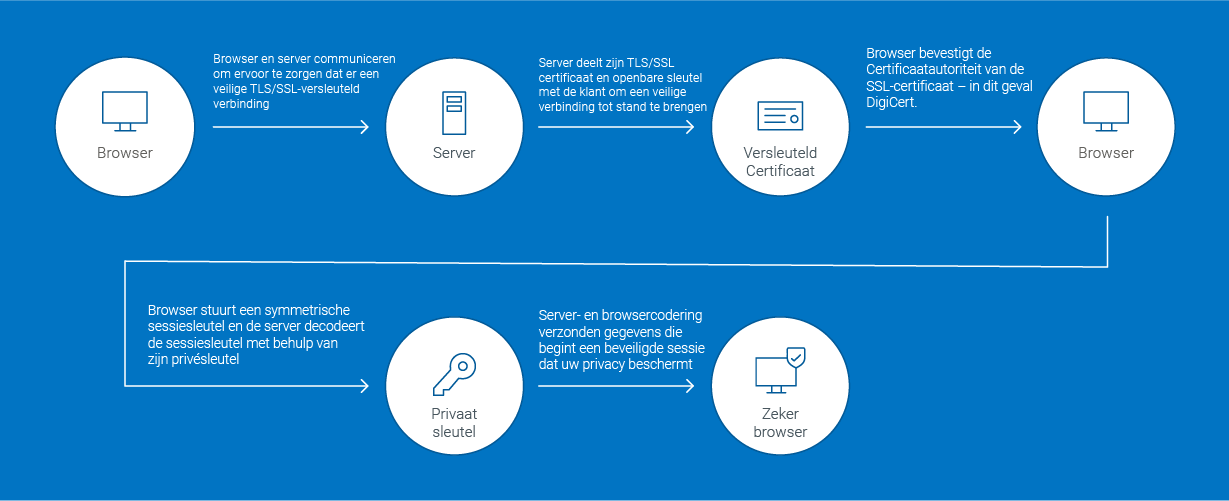 Browser

Browser en server communiceren om ervoor te zorgen dat er een veilige TLS/SSL-versleuteld verbinding

Server

Server deelt zijn TLS/SSL certificaat en openbare sleutel met de klant om een veilige verbinding tot stand te brengen

Versleuteld Certificaat

Browser bevestigt de Certificaatautoriteit van de SSL-certificaat – in dit geval DigiCert.

Browser

Browser stuurt een symmetrische sessiesleutel en de server decodeert de sessiesleutel met behulp van zijn privésleutel

Privaat sleutel

Server- en browsercodering verzonden gegevens die begint een beveiligde sessie dat uw privacy beschermt

Zeker browser